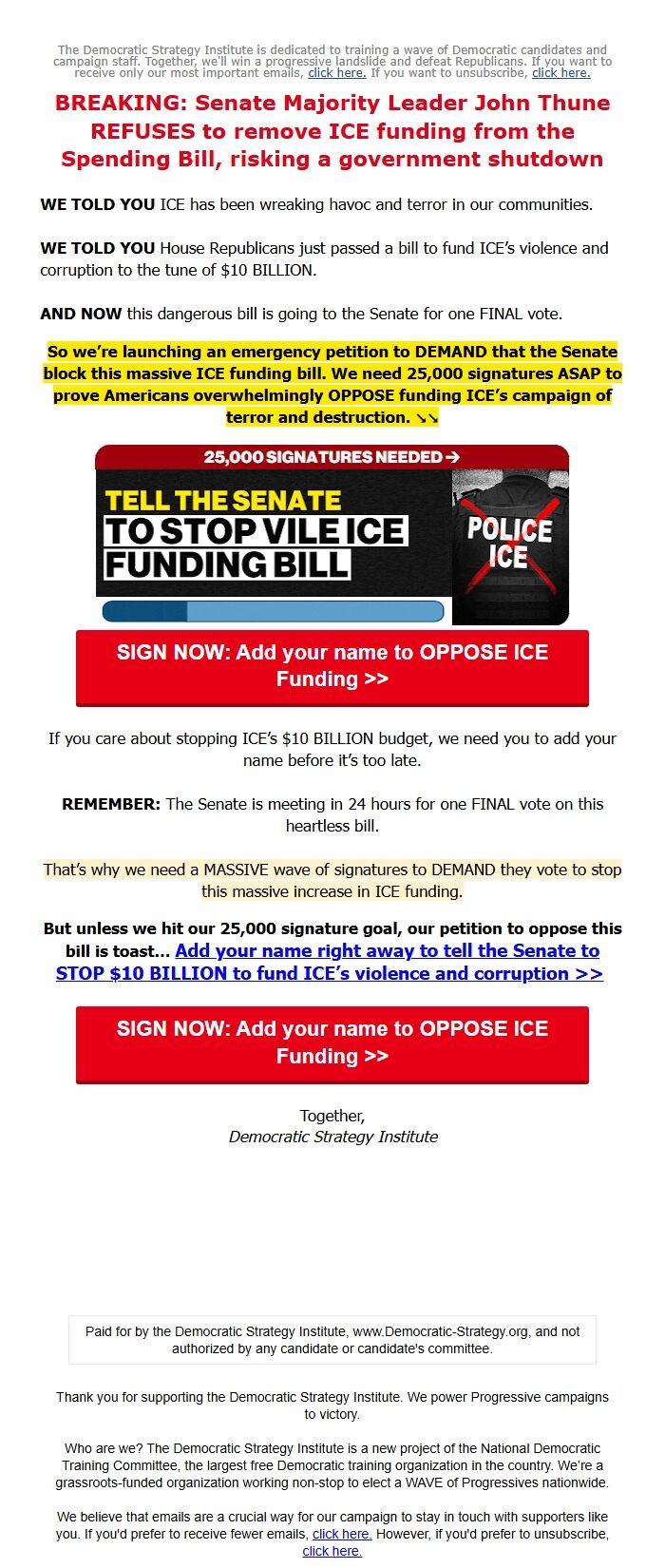 The Democratic Strategy Institute is dedicated to training a wave of Democratic candidates and campaign staff. Together, we'll win a progressive landslide and defeat Republicans. If you want to receive only our most important emails, click here. If you want to unsubscribe, click here.

BREAKING: Senate Majority Leader John Thune REFUSES to remove ICE funding from the Spending Bill, risking a government shutdown

WE TOLD YOU ICE has been wreaking havoc and terror in our communities.

WE TOLD YOU House Republicans just passed a bill to fund ICE's violence and corruption to the tune of $10 BILLION.

AND NOW this dangerous bill is going to the Senate for one FINAL vote.

So we're launching an emergency petition to DEMAND that the Senate block this massive ICE funding bill. We need 25,000 signatures ASAP to prove Americans overwhelmingly OPPOSE funding ICE's campaign of terror and destruction. ↘↘

25,000 SIGNATURES NEEDED →

TELL THE SENATE TO STOP VILE ICE FUNDING BILL

POLICE ICE

SIGN NOW: Add your name to OPPOSE ICE Funding >>

If you care about stopping ICE's $10 BILLION budget, we need you to add your name before it's too late.

REMEMBER: The Senate is meeting in 24 hours for one FINAL vote on this heartless bill.

That's why we need a MASSIVE wave of signatures to DEMAND they vote to stop this massive increase in ICE funding.

But unless we hit our 25,000 signature goal, our petition to oppose this bill is toast... Add your name right away to tell the Senate to STOP $10 BILLION to fund ICE's violence and corruption >>

SIGN NOW: Add your name to OPPOSE ICE Funding >>

Together,
Democratic Strategy Institute

Paid for by the Democratic Strategy Institute, www.Democratic-Strategy.org, and not authorized by any candidate or candidate's committee.

Thank you for supporting the Democratic Strategy Institute. We power Progressive campaigns to victory.

Who are we? The Democratic Strategy Institute is a new project of the National Democratic Training Committee, the largest free Democratic training organization in the country. We're a grassroots-funded organization working non-stop to elect a WAVE of Progressives nationwide.

We believe that emails are a crucial way for our campaign to stay in touch with supporters like you. If you'd prefer to receive fewer emails, click here. However, if you'd prefer to unsubscribe, click here.